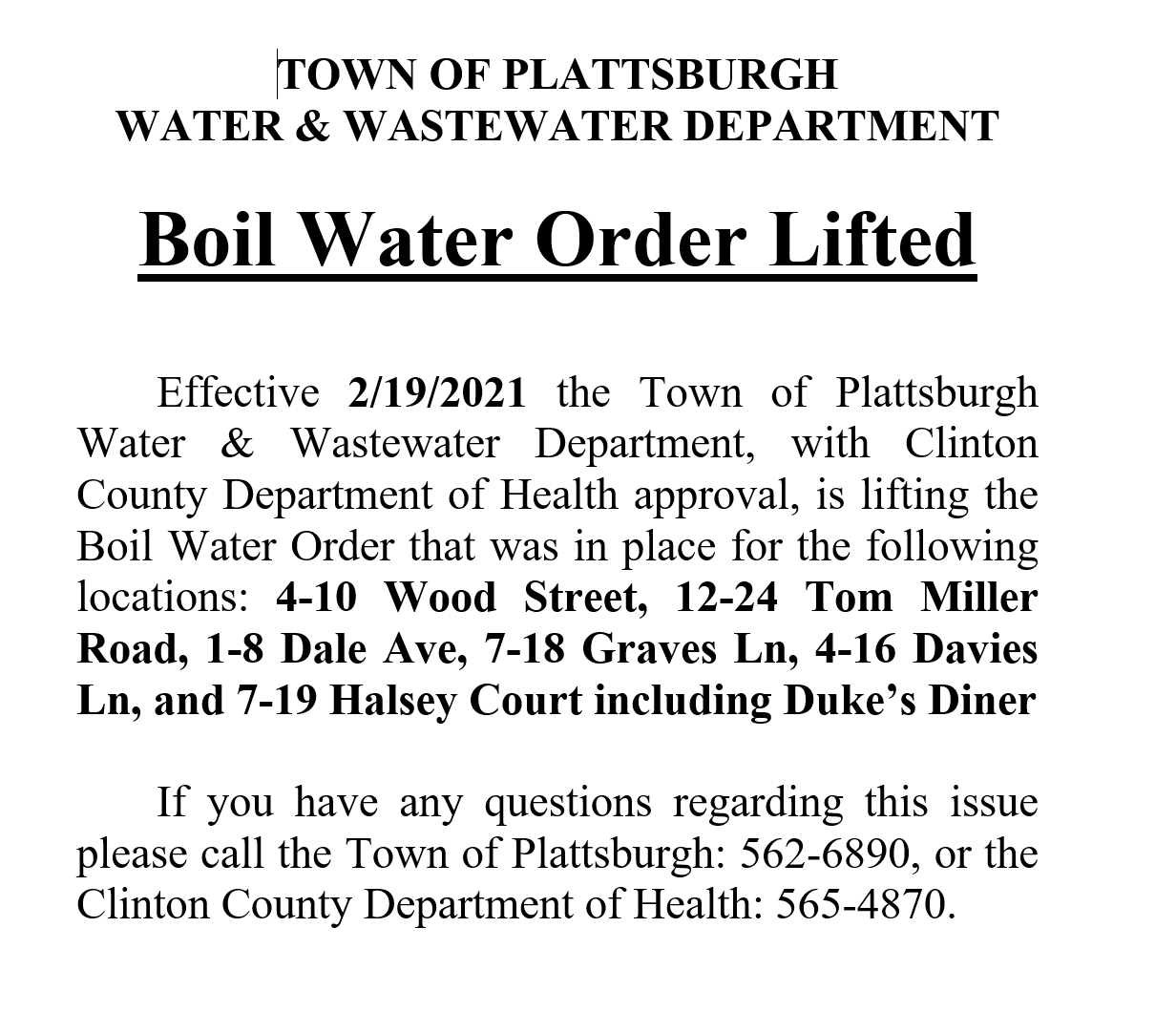 TOWN OF PLATTSBURGH
WATER & WASTEWATER DEPARTMENT

Boil Water Order Lifted

Effective 2/19/2021 the Town of Plattsburgh Water & Wastewater Department, with Clinton County Department of Health approval, is lifting the Boil Water Order that was in place for the following locations: 4-10 Wood Street, 12-24 Tom Miller Road, 1-8 Dale Ave, 7-18 Graves Ln, 4-16 Davies Ln, and 7-19 Halsey Court including Duke's Diner

If you have any questions regarding this issue please call the Town of Plattsburgh: 562-6890, or the Clinton County Department of Health: 565-4870.